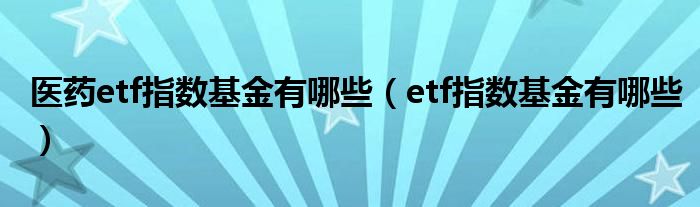 医药etf指数基金有哪些（etf指数基金有哪些）